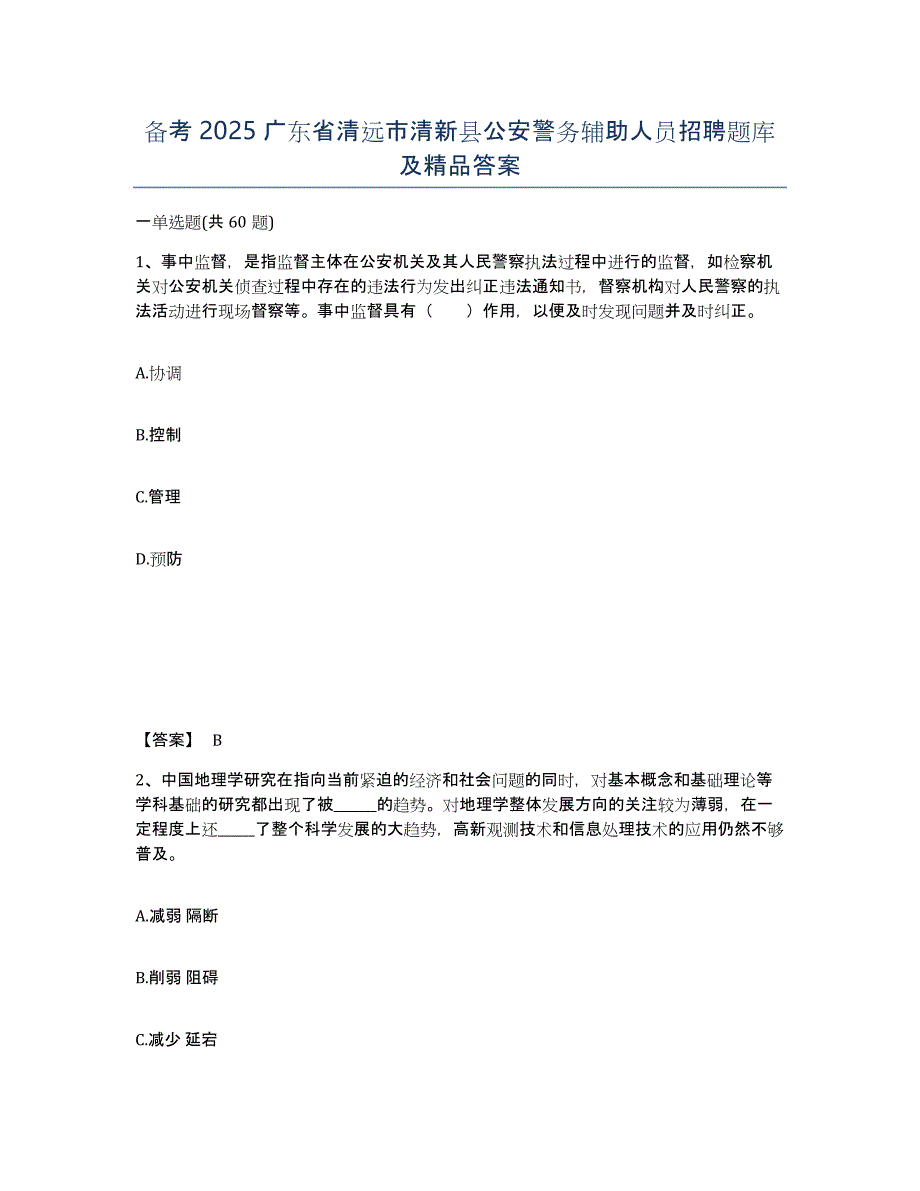 备考 2025 广东省清远市清新县公安警务辅助人员招聘题库及精品答案

一单选题(共 60 题)

1、事中监督，是指监督主体在公安机关及其人民警察执法过程中进行的监督，如检察机关对公安机关侦查过程中存在的违法行为发出纠正违法通知书，督察机构对人民警察的执法活动进行现场督察等。事中监督具有（　　）作用，以便及时发现问题并及时纠正。

A.协调

B.控制

C.管理

D.预防

【答案】 B

2、中国地理学研究在指向当前紧迫的经济和社会问题的同时，对基本概念和基础理论等学科基础的研究都出现了被______的趋势。对地理学整体发展方向的关注较为薄弱，在一定程度上还______了整个科学发展的大趋势，高新观测技术和信息处理技术的应用仍然不够普及。

A.减弱 隔断

B.削弱 阻碍

C.减少 延宕